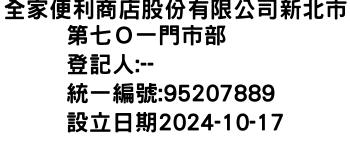 全家便利商店股份有限公司新北市第七Ｏ一門市部
登記人:--
統一編號:95207889
設立日期2024-10-17